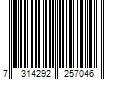 7 314292 257046